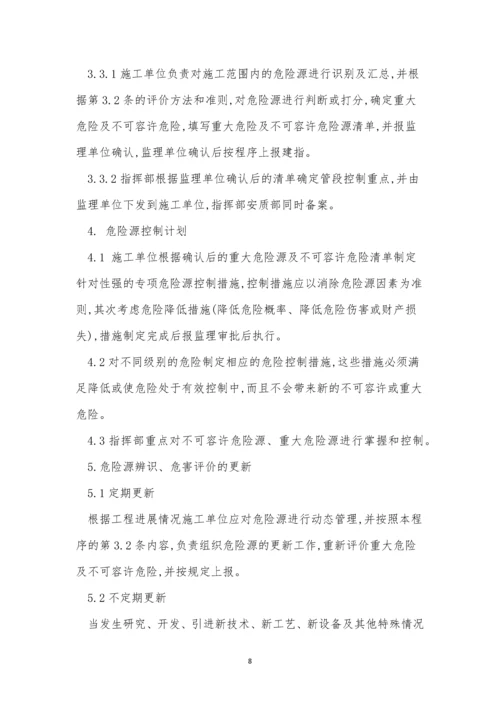 3.3.1 施工单位负责对施工范围内的危险源进行识别及汇总，并根据第 3.2 条的评价方法和准则，对危险源进行判断或打分，确定重大危险及不可容许危险，填写重大危险及不可容许危险源清单，并报监理单位确认，监理单位确认后按程序上报建指。

3.3.2 指挥部根据监理单位确认后的清单确定管段控制重点，并由监理单位下发到施工单位，指挥部安质部同时备案。

4. 危险源控制计划

4.1 施工单位根据确认后的重大危险源及不可容许危险清单制定针对性强的专项危险源控制措施，控制措施应以消除危险源因素为准则，其次考虑危险降低措施(降低危险概率、降低危险伤害或财产损失)，措施制定完成后报监理审批后执行。

4.2 对不同级别的危险制定相应的危险控制措施，这些措施必须满足降低或使危险处于有效控制中，而且不会带来新的不可容许或重大危险。

4.3 指挥部重点对不可容许危险源、重大危险源进行掌握和控制。

5. 危险源辨识、危害评价的更新

5.1 定期更新

根据工程进展情况施工单位应对危险源进行动态管理，并按照本程序的第 3.2 条内容，负责组织危险源的更新工作，重新评价重大危险及不可容许危险，并按规定上报。

5.2 不定期更新

当发生研究、开发、引进新技术、新工艺、新设备及其他特殊情况

8